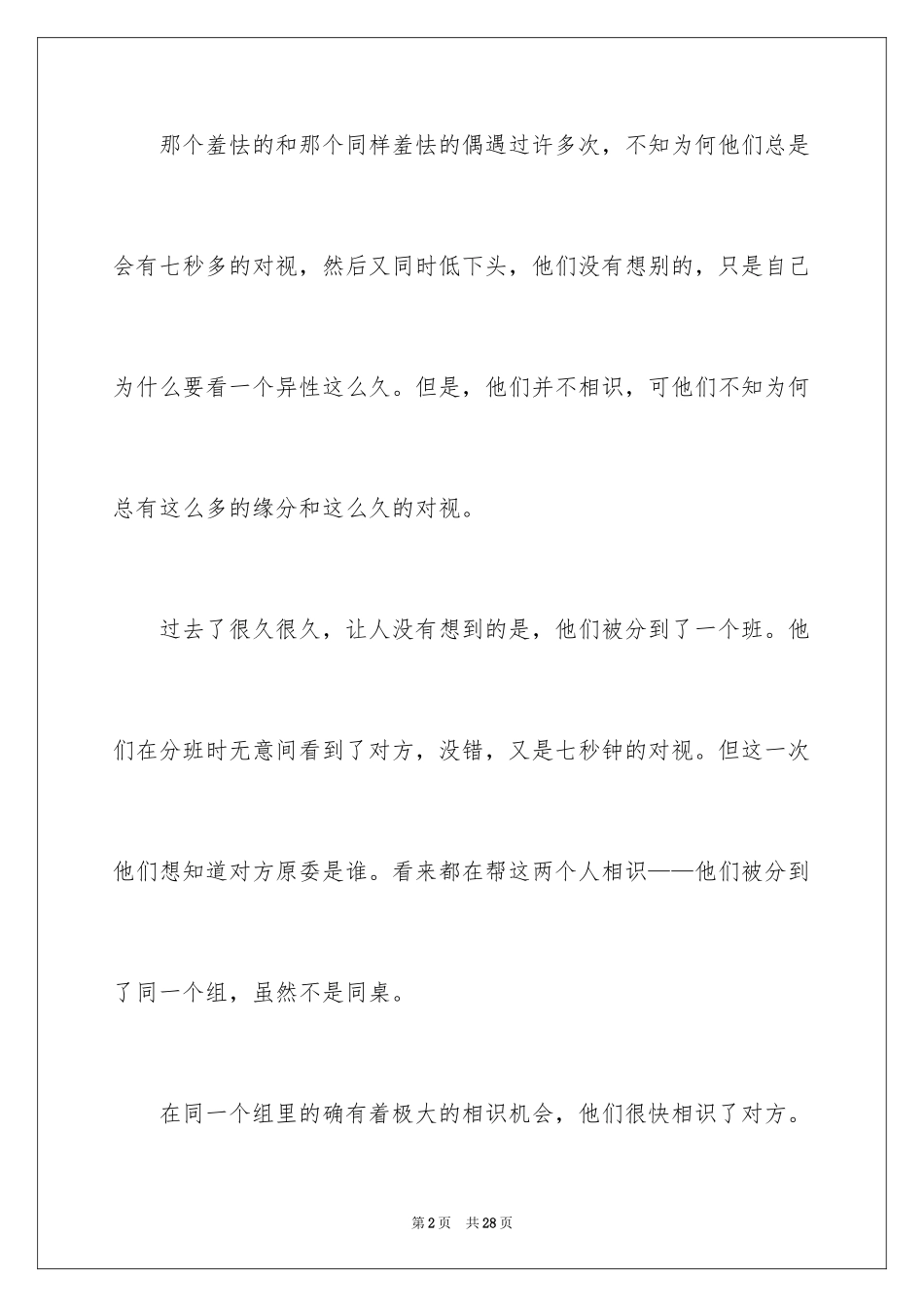 那个羞怯的和那个同样羞怯的偶遇过许多次，不知为何他们总是会有七秒多的对视，然后又同时低下头，他们没有想别的，只是自己为什么要看一个异性这么久。但是，他们并不相识，可他们不知为何总有这么多的缘分和这么久的对视。

过去了很久很久，让人没有想到的是，他们被分到了一个班。他们在分班时无意间看到了对方，没错，又是七秒钟的对视。但这一次他们想知道对方原委是谁。看来都在帮这两个人相识——他们被分到了同一个组，虽然不是同桌。

在同一个组里的确有着极大的相识机会，他们很快相识了对方。

第2页 共28页